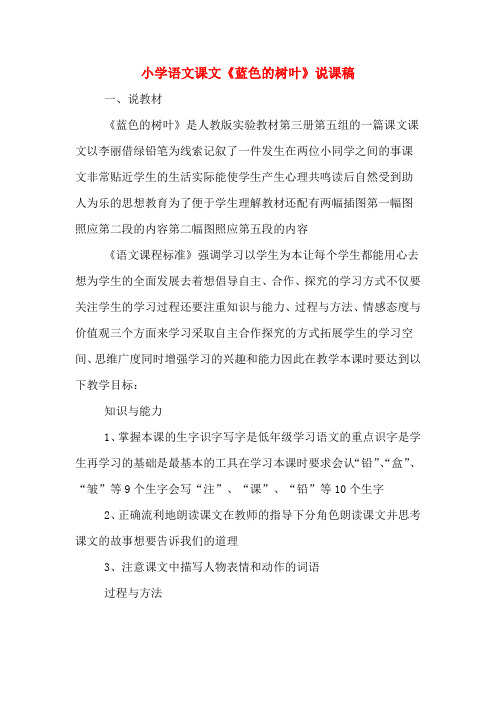 小学语文课文《蓝色的树叶》说课稿

一、说教材

《蓝色的树叶》是人教版实验教材第三册第五组的一篇课文课文以李丽借绿铅笔为线索记叙了一件发生在两位小同学之间的事课文非常贴近学生的生活实际能使学生产生心理共鸣读后自然受到助人为乐的思想教育为了便于学生理解教材还配有两幅插图第一幅图照应第二段的内容第二幅图照应第五段的内容

《语文课程标准》强调学习以学生为本让每个学生都能用心去想为学生的全面发展去着想倡导自主、合作、探究的学习方式不仅要关注学生的学习过程还要注重知识与能力、过程与方法、情感态度与价值观三个方面来学习采取自主合作探究的方式拓展学生的学习空间、思维广度同时增强学习的兴趣和能力因此在教学本课时要达到以下教学目标：

知识与能力

1、掌握本课的生字识字写字是低年级学习语文的重点识字是学生再学习的基础是最基本的工具在学习本课时要求会认“铅”、“盒”、“皱”等9个生字会写“注”、“课”、“铅”等10个生字

2、正确流利地朗读课文在教师的指导下分角色朗读课文并思考课文的故事想要告诉我们的道理

3、注意课文中描写人物表情和动作的词语

过程与方法